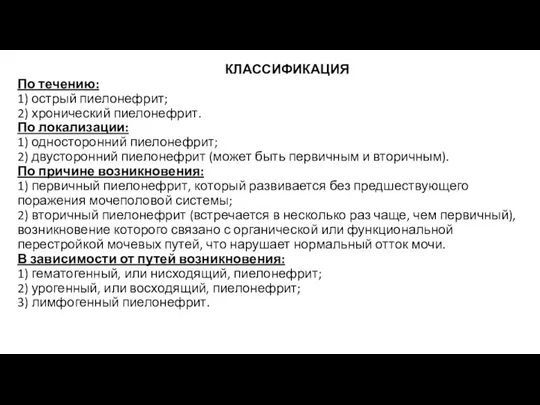 КЛАССИФИКАЦИЯ

По течению:
1) острый пиелонефрит;
2) хронический пиелонефрит.
По локализации:
1) односторонний пиелонефрит;
2) двусторонний пиелонефрит (может быть первичным и вторичным).
По причине возникновения:
1) первичный пиелонефрит, который развивается без предшествующего поражения мочеполовой системы;
2) вторичный пиелонефрит (встречается в несколько раз чаще, чем первичный), возникновение которого связано с органической или функциональной перестройкой мочевых путей, что нарушает нормальный отток мочи.
В зависимости от путей возникновения:
1) гематогенный, или нисходящий, пиелонефрит;
2) урогенный, или восходящий, пиелонефрит;
3) лимфогенный пиелонефрит.